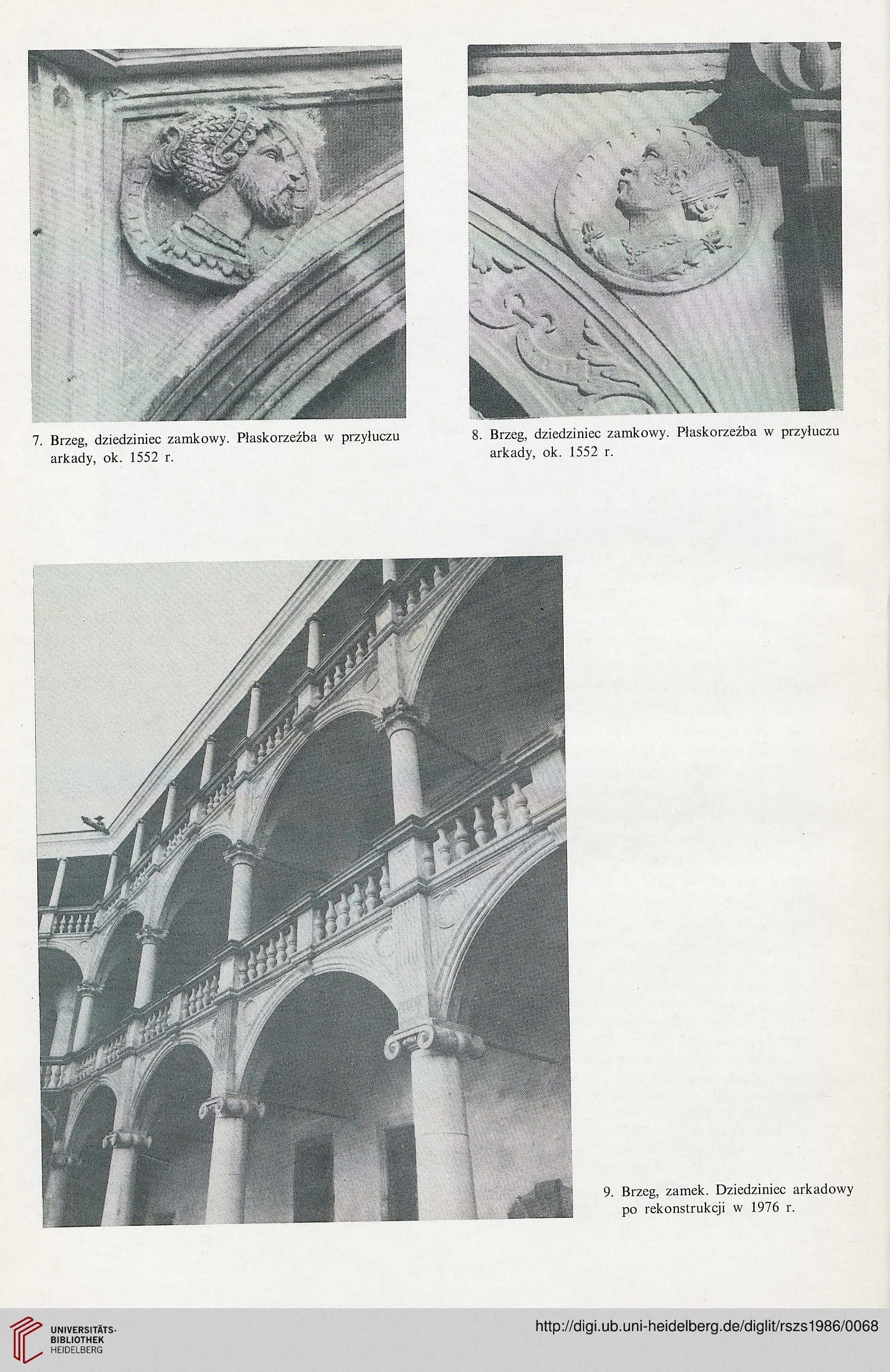 7. Brzeg, dziedziniec zamkowy. Płaskorzeźba w przyłuczu arkady, ok. 1552 r.

8. Brzeg, dziedziniec zamkowy. Płaskorzeźba w przyłuczu arkady, ok. 1552 r.

9. Brzeg, zamek. Dziedziniec arkadowy po rekonstrukcji w 1976 r.

UNIVERSITÄTS-BIBLIOTHEK HEIDELBERG

http://digi.ub.uni-heidelberg.de/diglit/rszs1986/0068